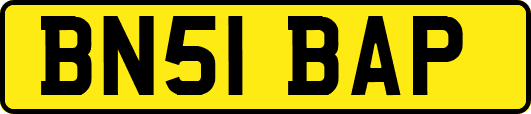 BN51 BAP